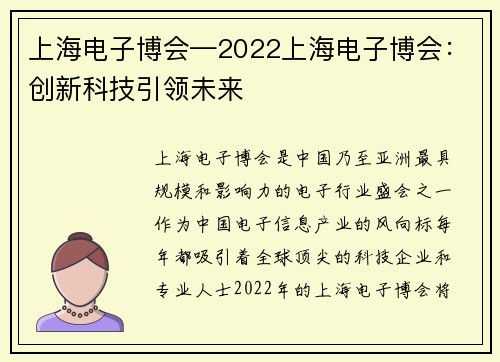 上海电子博会—2022上海电子博会：创新科技引领未来

上海电子博会是中国乃至亚洲最具规模和影响力的电子行业盛会之一作为中国电子信息产业的风向标每年都吸引着全球顶尖的科技企业和专业人士2022年的上海电子博会将